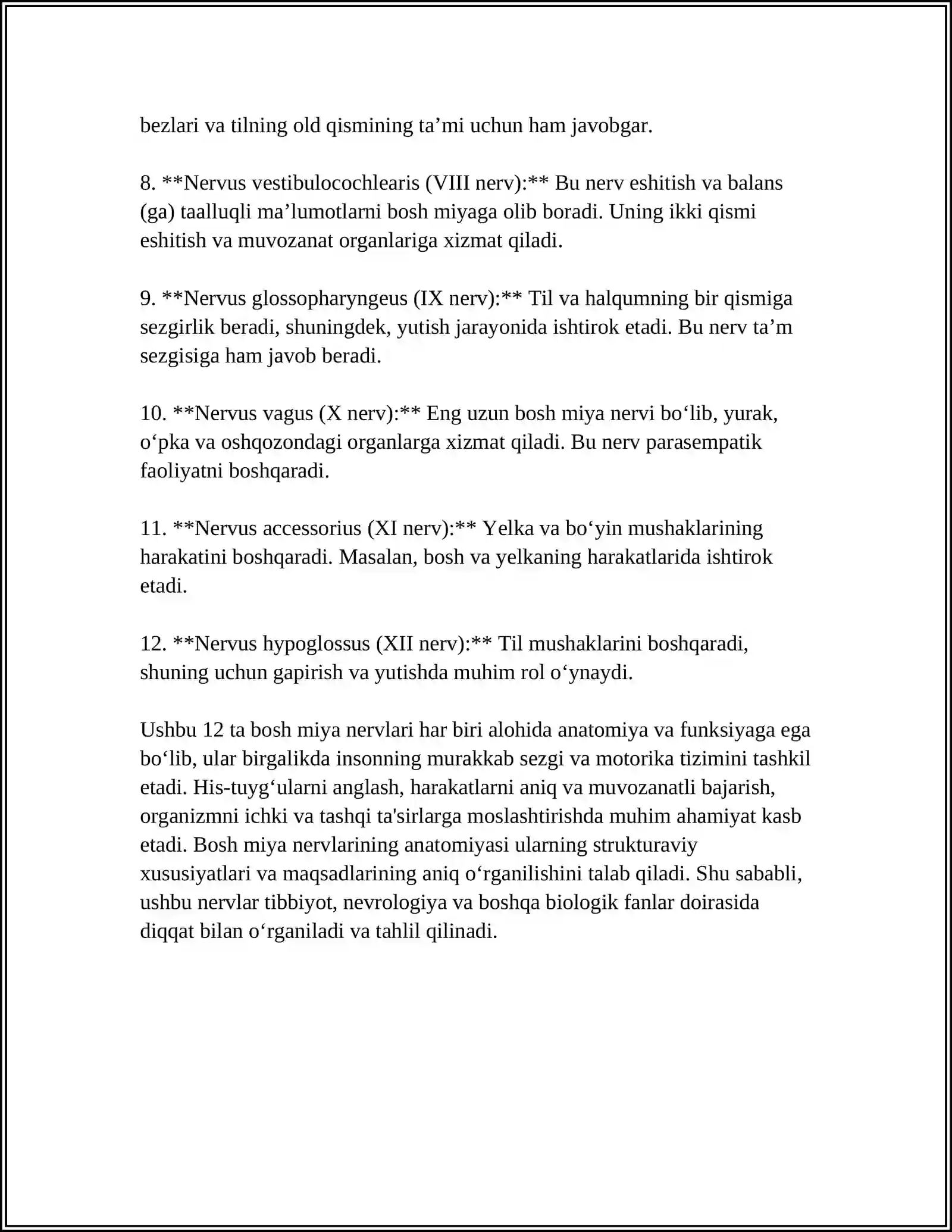 bezlari va tilning old qismining ta'mi uchun ham javobgar.

8. **Nervus vestibulocochlearis (VIII nerv):** Bu nerv eshitish va balans (ga) taalluqli ma'lumotlarni bosh miyaga olib boradi. Uning ikki qismi eshitish va muvozanat organlariga xizmat qiladi.

9. **Nervus glossopharyngeus (IX nerv):** Til va halqumning bir qismiga sezgirlik beradi, shuningdek, yutish jarayonida ishtirok etadi. Bu nerv ta'm sezgisiga ham javob beradi.

10. **Nervus vagus (X nerv):** Eng uzun bosh miya nervi bo'lib, yurak, o'pka va oshqozondagi organlarga xizmat qiladi. Bu nerv parasempatik faoliyatni boshqaradi.

11. **Nervus accessorius (XI nerv):** Yelka va bo'yin mushaklarining harakatini boshqaradi. Masalan, bosh va yelkaning harakatlarida ishtirok etadi.

12. **Nervus hypoglossus (XII nerv):** Til mushaklarini boshqaradi, shuning uchun gapirish va yutishda muhim rol o'ynaydi.

Ushbu 12 ta bosh miya nervlari har biri alohida anatomiya va funksiyaga ega bo'lib, ular birgalikda insonning murakkab sezgi va motorika tizimini tashkil etadi. His-tuyg'ularni anglash, harakatlarni aniq va muvozanatli bajarish, organizmni ichki va tashqi ta'sirlarga moslashtirishda muhim ahamiyat kasb etadi. Bosh miya nervlarining anatomiyasi ularning strukturaviy xususiyatlari va maqsadlarining aniq o'rganilishini talab qiladi. Shu sababli, ushbu nervlar tibbiyot, nevrologiya va boshqa biologik fanlar doirasida diqqat bilan o'rganiladi va tahlil qilinadi.